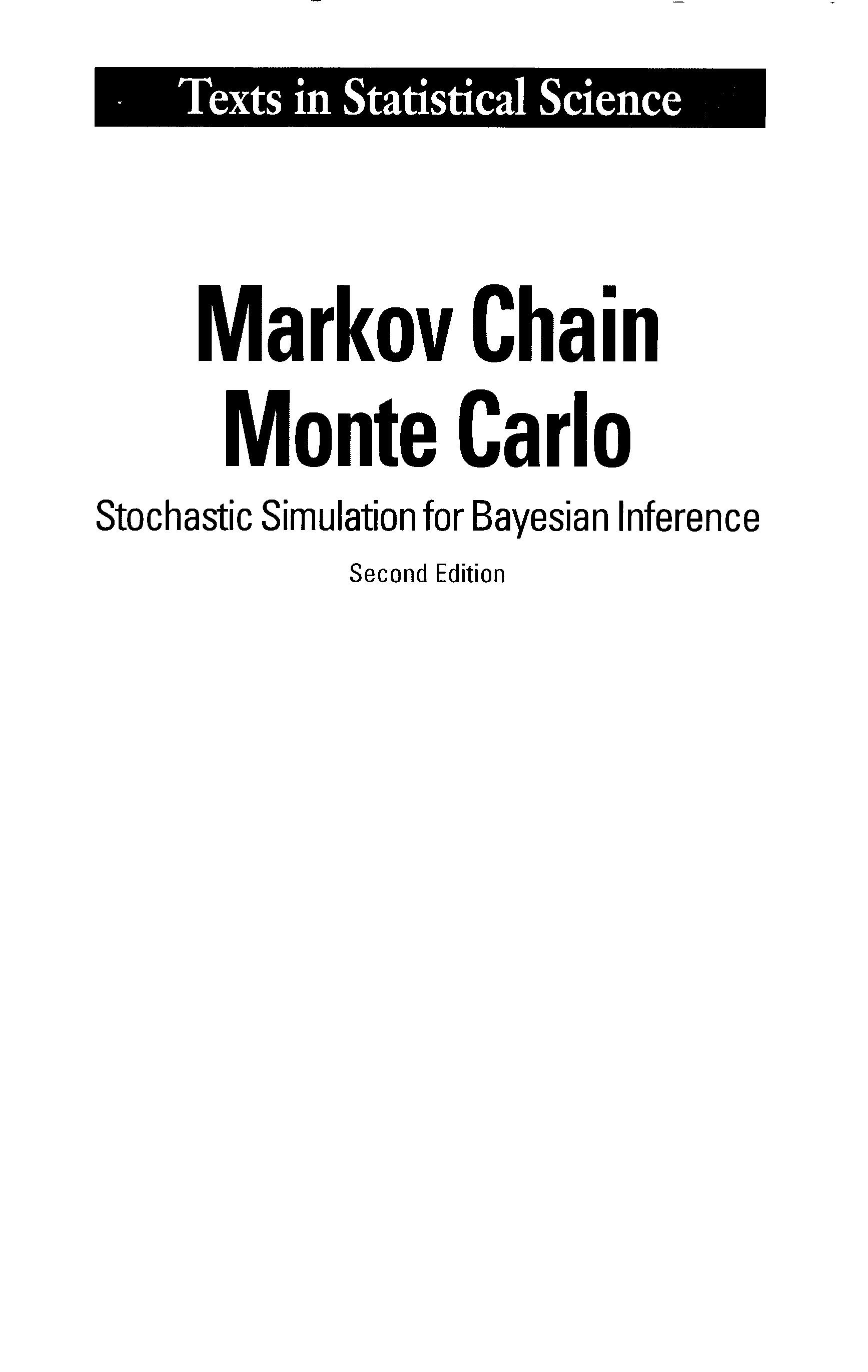 Texts in Statistical Science

Markov Chain
Monte Carlo

Stochastic Simulation for Bayesian Inference

Second Edition